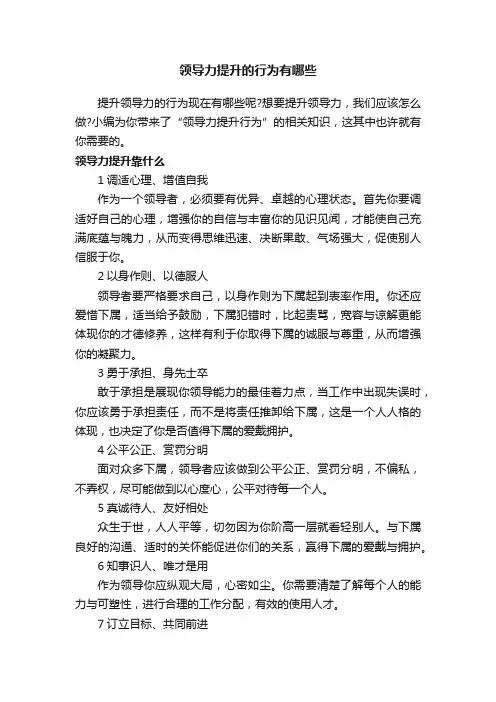 领导力提升的行为有哪些

提升领导力的行为现在有哪些呢?想要提升领导力，我们应该怎么做?小编为你带来了“领导力提升行为”的相关知识，这其中也许就有你需要的。

领导力提升靠什么

1 调适心理、增值自我

作为一个领导者，必须要有优异、卓越的心理状态。首先你要调适好自己的心理，增强你的自信与丰富你的见识见闻，才能使自己充满底蕴与魄力，从而变得思维迅速、决断果敢、气场强大，促使别人信服于你。

2 以身作则、以德服人

领导者要严格要求自己，以身作则为下属起到表率作用。你还应爱惜下属，适当给予鼓励，下属犯错时，比起责骂，宽容与谅解更能体现你的才德修养，这样有利于你取得下属的诚服与尊重，从而增强你的凝聚力。

3 勇于承担、身先士卒

敢于承担是展现你领导能力的最佳着力点，当工作中出现失误时，你应该勇于承担责任，而不是将责任推卸给下属，这是一个人人格的体现，也决定了你是否值得下属的爱戴拥护。

4 公平公正、赏罚分明

面对众多下属，领导者应该做到公平公正、赏罚分明，不偏私，不弄权，尽可能做到以心度心，公平对待每一个人。

5 真诚待人、友好相处

众生于世，人人平等，切勿因为你阶高一层就看轻别人。与下属良好的沟通、适时的关怀能促进你们的关系，赢得下属的爱戴与拥护。

6 知事识人、唯才是用

作为领导你应纵观大局，心密如尘。你需要清楚了解每个人的能力与可塑性，进行合理的工作分配，有效的使用人才。

7 订立目标、共同前进